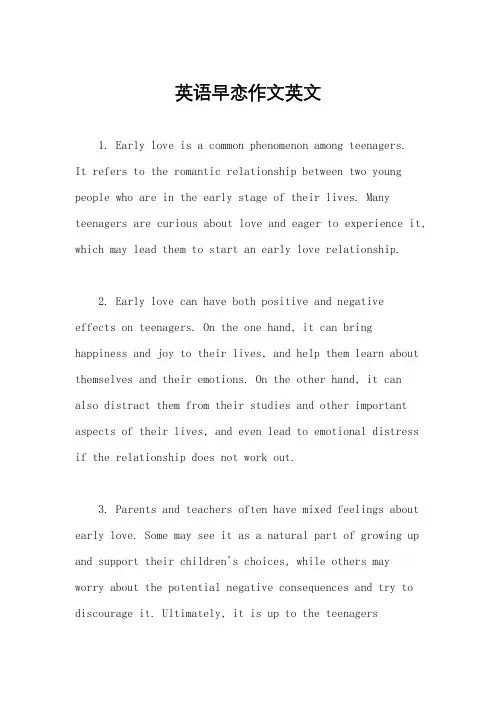 英语早恋作文英文

1. Early love is a common phenomenon among teenagers. It refers to the romantic relationship between two young people who are in the early stage of their lives. Many teenagers are curious about love and eager to experience it, which may lead them to start an early love relationship.

2. Early love can have both positive and negative effects on teenagers. On the one hand, it can bring happiness and joy to their lives, and help them learn about themselves and their emotions. On the other hand, it can also distract them from their studies and other important aspects of their lives, and even lead to emotional distress if the relationship does not work out.

3. Parents and teachers often have mixed feelings about early love. Some may see it as a natural part of growing up and support their children's choices, while others may worry about the potential negative consequences and try to discourage it. Ultimately, it is up to the teenagers